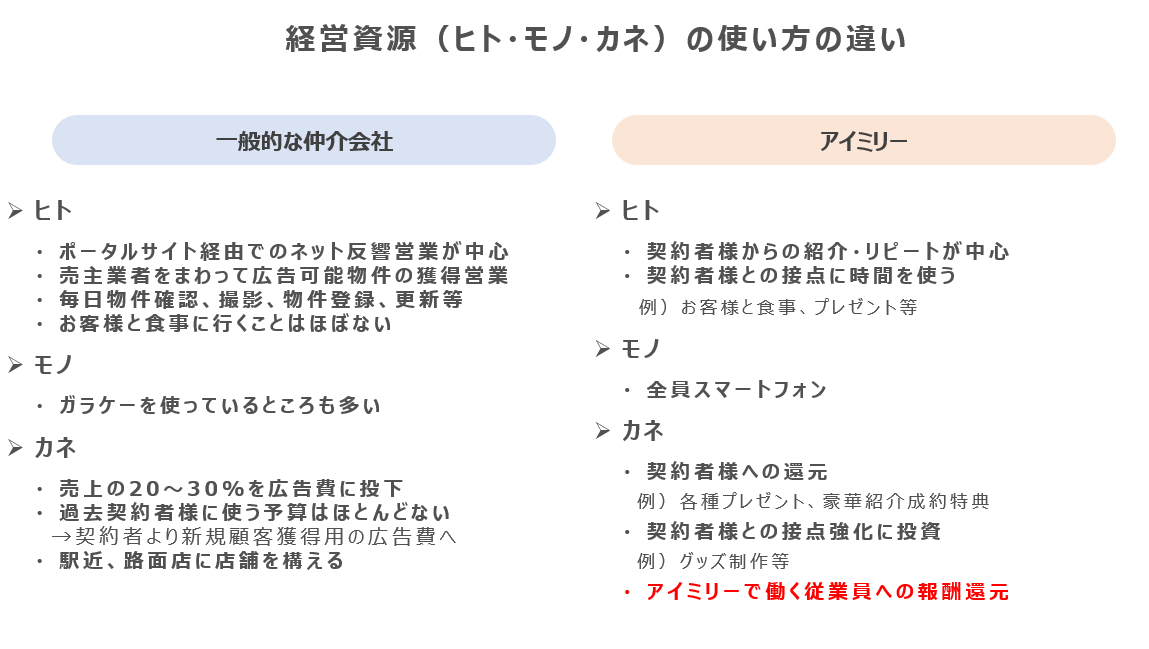 経営資源（ヒト･モノ･カネ）の使い方の違い

一般的な仲介会社

➢ ヒト

・ ポータルサイト経由でのネット反響営業が中心
・ 売主業者をまわって広告可能物件の獲得営業
・ 毎日物件確認、撮影、物件登録、更新等
・ お客様と食事に行くことはほぼない

➢ モノ

・ ガラケーを使っているところも多い

➢ カネ

・ 売上の20～30%を広告費に投下
・ 過去契約者様に使う予算はほとんどない
→契約者より新規顧客獲得用の広告費へ
・ 駅近、路面店に店舗を構える

アイミリー

➢ ヒト

・ 契約者様からの紹介･リピートが中心
・ 契約者様との接点に時間を使う
例）お客様と食事、プレゼント等

➢ モノ

・ 全員スマートフォン

➢ カネ

・ 契約者様への還元
例）各種プレゼント、豪華紹介成約特典
・ 契約者様との接点強化に投資
例）グッズ制作等
・ アイミリーで働く従業員への報酬還元